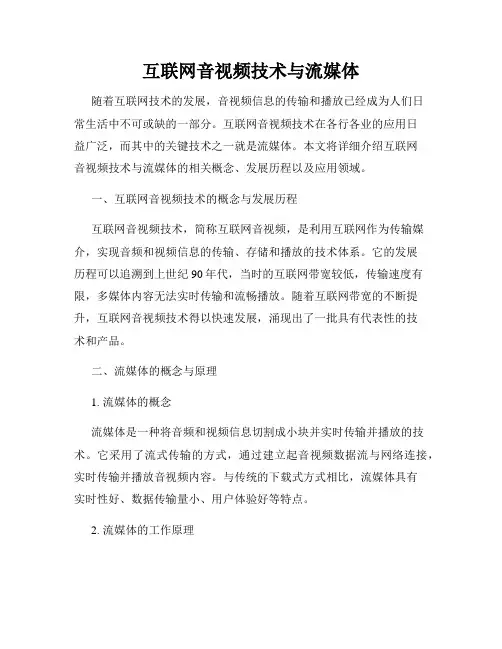 互联网音视频技术与流媒体

随着互联网技术的发展，音视频信息的传输和播放已经成为人们日常生活中不可或缺的一部分。互联网音视频技术在各行各业的应用日益广泛，而其中的关键技术之一就是流媒体。本文将详细介绍互联网音视频技术与流媒体的相关概念、发展历程以及应用领域。

一、互联网音视频技术的概念与发展历程

互联网音视频技术，简称互联网音视频，是利用互联网作为传输媒介，实现音频和视频信息的传输、存储和播放的技术体系。它的发展历程可以追溯到上世纪90年代，当时的互联网带宽较低，传输速度有限，多媒体内容无法实时传输和流畅播放。随着互联网带宽的不断提升，互联网音视频技术得以快速发展，涌现出了一批具有代表性的技术和产品。

二、流媒体的概念与原理

1. 流媒体的概念

流媒体是一种将音频和视频信息切割成小块并实时传输并播放的技术。它采用了流式传输的方式，通过建立起音视频数据流与网络连接，实时传输并播放音视频内容。与传统的下载式方式相比，流媒体具有实时性好、数据传输量小、用户体验好等特点。

2. 流媒体的工作原理